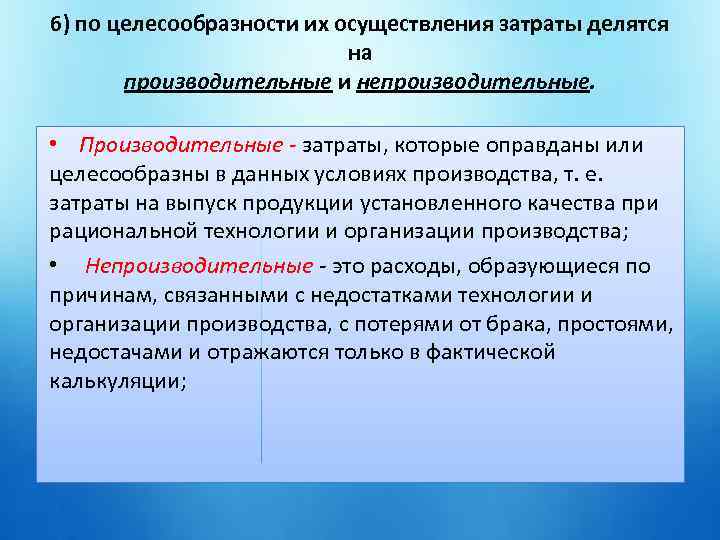 6) по целесообразности их осуществления затраты делятся на
производительные и непроизводительные.

• Производительные - затраты, которые оправданы или целесообразны в данных условиях производства, т. е. затраты на выпуск продукции установленного качества при рациональной технологии и организации производства;

• Непроизводительные - это расходы, образующиеся по причинам, связанными с недостатками технологии и организации производства, с потерями от брака, простоями, недостачами и отражаются только в фактической калькуляции;